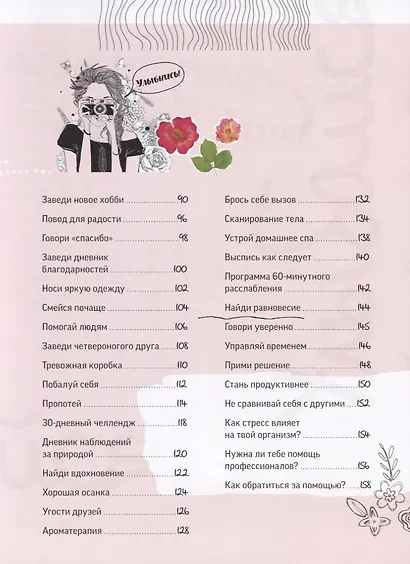 Улыбнись!

Заведи новое хобби ..... 90
Повод для радости ..... 96
Говори «спасибо» ..... 98
Заведи дневник благодарностей ..... 100
Носи яркую одежду ..... 102
Смейся почаще ..... 104
Помогай людям ..... 106
Заведи четвероногого друга ..... 108
Тревожная коробка ..... 110
Побалуй себя ..... 112
Пропотей ..... 114
30-дневный челлендж ..... 118
Дневник наблюдений за природой ..... 120
Найди вдохновение ..... 122
Хорошая осанка ..... 124
Угости друзей ..... 126
Ароматерапия ..... 128

Брось себе вызов ..... 132
Сканирование тела ..... 134
Устрой домашнее спа ..... 138
Выспись как следует ..... 140
Программа 60-минутного расслабления ..... 142
Найди равновесие ..... 144
Говори уверенно ..... 145
Управляй временем ..... 146
Прими решение ..... 148
Стань продуктивнее ..... 150
Не сравнивай себя с другими ..... 152
Как стресс влияет на твой организм? ..... 154
Нужна ли тебе помощь профессионалов? ..... 156
Как обратиться за помощью? ..... 158